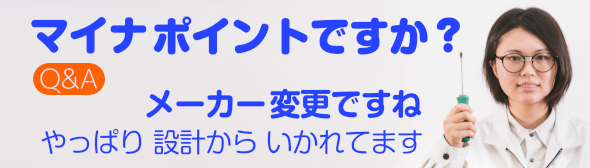 マイナポイントですか？

Q&A

メーカー変更ですね

やっぱり 設計から いかれてます